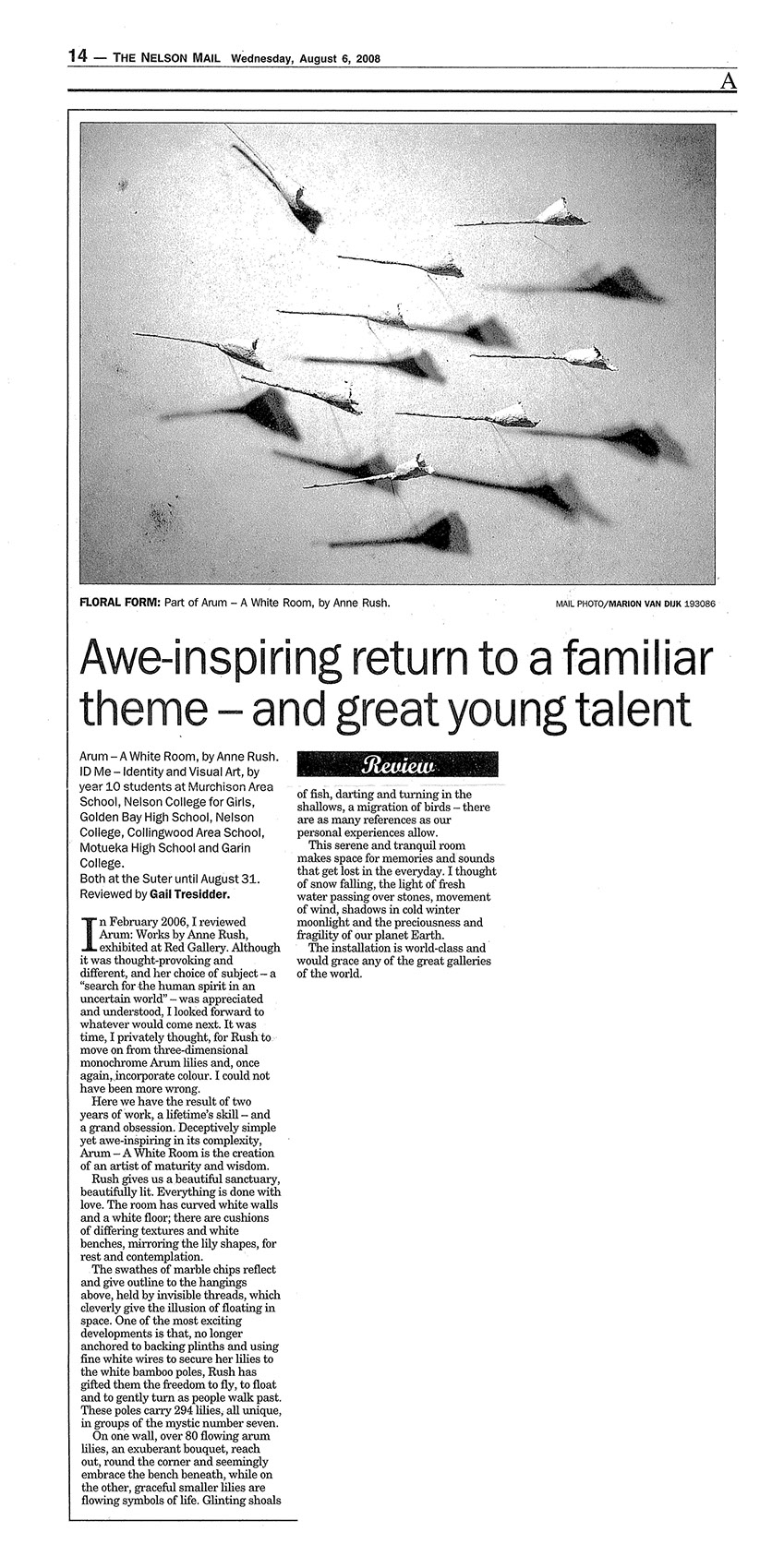 14 — THE NELSON MAIL Wednesday, August 6, 2008

A

FLORAL FORM: Part of Arum – A White Room, by Anne Rush.

MAIL PHOTO/MARION VAN DIJK 193086

Awe-inspiring return to a familiar theme – and great young talent

Arum – A White Room, by Anne Rush. ID Me – Identity and Visual Art, by year 10 students at Murchison Area School, Nelson College for Girls, Golden Bay High School, Nelson College, Collingwood Area School, Motueka High School and Garin College.
Both at the Suter until August 31.
Reviewed by Gail Tresidder.

In February 2006, I reviewed Arum: Works by Anne Rush, exhibited at Red Gallery. Although it was thought-provoking and different, and her choice of subject – a "search for the human spirit in an uncertain world" – was appreciated and understood, I looked forward to whatever would come next. It was time, I privately thought, for Rush to move on from three-dimensional monochrome Arum lilies and, once again, incorporate colour. I could not have been more wrong.

Here we have the result of two years of work, a lifetime's skill – and a grand obsession. Deceptively simple yet awe-inspiring in its complexity, Arum – A White Room is the creation of an artist of maturity and wisdom.

Rush gives us a beautiful sanctuary, beautifully lit. Everything is done with love. The room has curved white walls and a white floor; there are cushions of differing textures and white benches, mirroring the lily shapes, for rest and contemplation.

The swathes of marble chips reflect and give outline to the hangings above, held by invisible threads, which cleverly give the illusion of floating in space. One of the most exciting developments is that, no longer anchored to backing plinths and using fine white wires to secure her lilies to the white bamboo poles, Rush has gifted them the freedom to fly, to float and to gently turn as people walk past. These poles carry 294 lilies, all unique, in groups of the mystic number seven.

On one wall, over 80 flowing arum lilies, an exuberant bouquet, reach out, round the corner and seemingly embrace the bench beneath, while on the other, graceful smaller lilies are flowing symbols of life. Glinting shoals

Review

of fish, darting and turning in the shallows, a migration of birds – there are as many references as our personal experiences allow.

This serene and tranquil room makes space for memories and sounds that get lost in the everyday. I thought of snow falling, the light of fresh water passing over stones, movement of wind, shadows in cold winter moonlight and the preciousness and fragility of our planet Earth.

The installation is world-class and would grace any of the great galleries of the world.